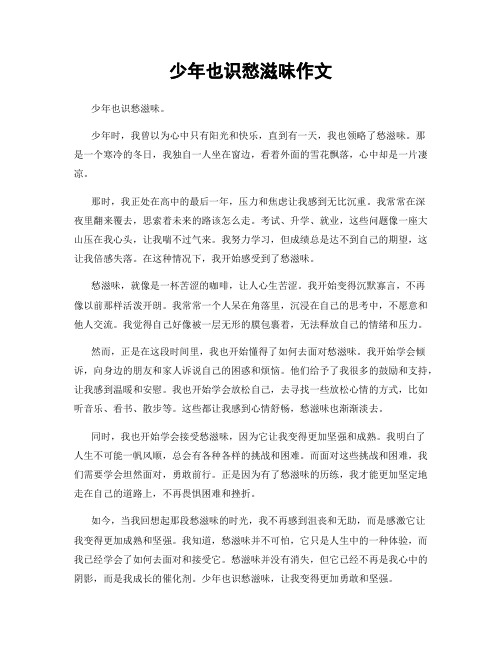 少年也识愁滋味作文

少年也识愁滋味。

少年时，我曾以为心中只有阳光和快乐，直到有一天，我也领略了愁滋味。那是一个寒冷的冬日，我独自一人坐在窗边，看着外面的雪花飘落，心中却是一片凄凉。

那时，我正处在高中的最后一年，压力和焦虑让我感到无比沉重。我常常在深夜里翻来覆去，思索着未来的路该怎么走。考试、升学、就业，这些问题像一座大山压在我心头，让我喘不过气来。我努力学习，但成绩总是达不到自己的期望，这让我倍感失落。在这种情况下，我开始感受到了愁滋味。

愁滋味，就像是一杯苦涩的咖啡，让人心生苦涩。我开始变得沉默寡言，不再像以前那样活泼开朗。我常常一个人呆在角落里，沉浸在自己的思考中，不愿意和他人交流。我觉得自己好像被一层无形的膜包裹着，无法释放自己的情绪和压力。

然而，正是在这段时间里，我也开始懂得了如何去面对愁滋味。我开始学会倾诉，向身边的朋友和家人诉说自己的困惑和烦恼。他们给予了我很多的鼓励和支持，让我感到温暖和安慰。我也开始学会放松自己，去寻找一些放松心情的方式，比如听音乐、看书、散步等。这些都让我感到心情舒畅，愁滋味也渐渐淡去。

同时，我也开始学会接受愁滋味，因为它让我变得更加坚强和成熟。我明白了人生不可能一帆风顺，总会有各种各样的挑战和困难。而面对这些挑战和困难，我们需要学会坦然面对，勇敢前行。正是因为有了愁滋味的历练，我才能更加坚定地走在自己的道路上，不再畏惧困难和挫折。

如今，当我回想起那段愁滋味的时光，我不再感到沮丧和无助，而是感激它让我变得更加成熟和坚强。我知道，愁滋味并不可怕，它只是人生中的一种体验，而我已经学会了如何去面对和接受它。愁滋味并没有消失，但它已经不再是我心中的阴影，而是我成长的催化剂。少年也识愁滋味，让我变得更加勇敢和坚强。